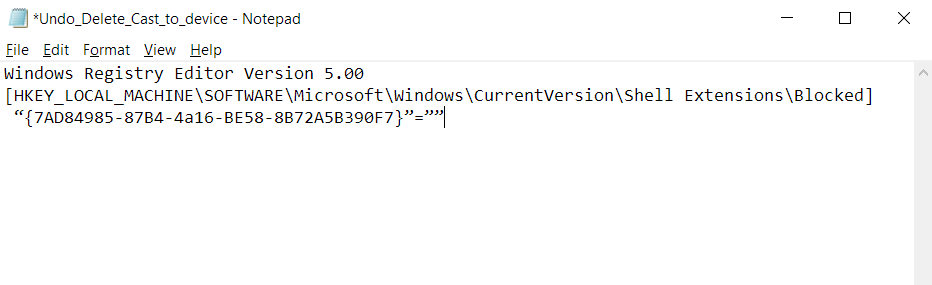 *Undo_Delete_Cast_to_device - Notepad

File Edit Format View Help

Windows Registry Editor Version 5.00
[HKEY_LOCAL_MACHINE\SOFTWARE\Microsoft\Windows\CurrentVersion\Shell Extensions\Blocked]
“{7AD84985-87B4-4a16-BE58-8B72A5B390F7}”=””